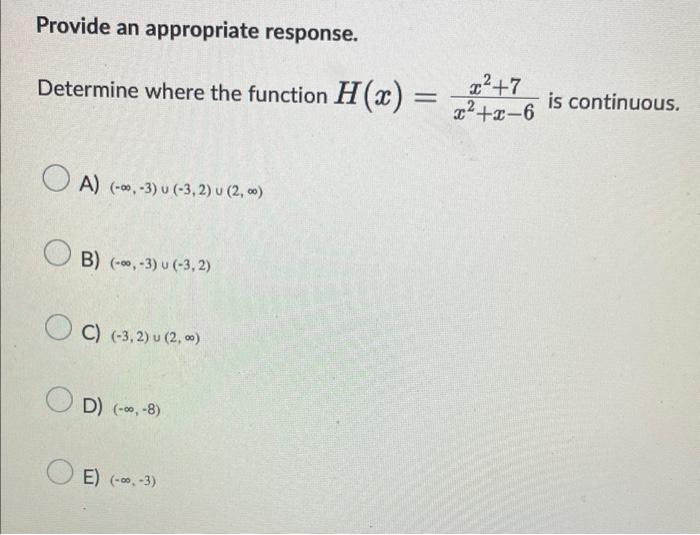 Provide an appropriate response.

Determine where the function $H(x) = \frac{x^2+7}{x^2+x-6}$ is continuous.

A) $(-\infty, -3) \cup (-3, 2) \cup (2, \infty)$

B) $(-\infty, -3) \cup (-3, 2)$

C) $(-3, 2) \cup (2, \infty)$

D) $(-\infty, -8)$

E) $(-\infty, -3)$